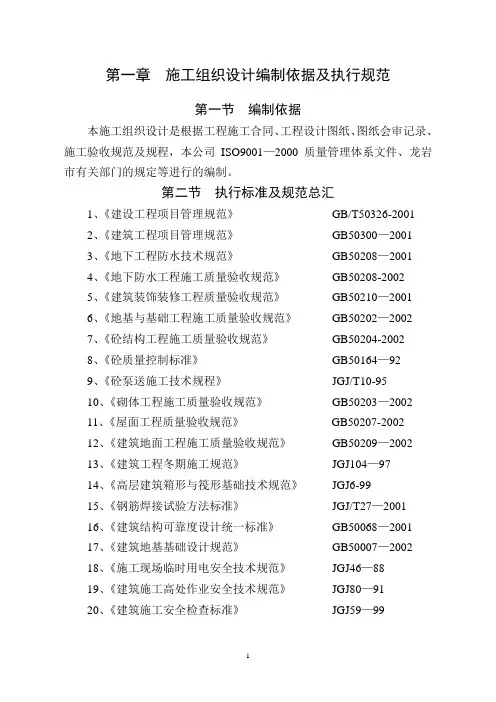 第一章　施工组织设计编制依据及执行规范

第一节　编制依据

本施工组织设计是根据工程施工合同、工程设计图纸、图纸会审记录、施工验收规范及规程，本公司 ISO9001—2000 质量管理体系文件、龙岩市有关部门的规定等进行的编制。

第二节　执行标准及规范总汇

1、《建设工程项目管理规范》　GB/T50326-2001
2、《建筑工程项目管理规范》　GB50300—2001
3、《地下工程防水技术规范》　GB50208—2001
4、《地下防水工程施工质量验收规范》　GB50208-2002
5、《建筑装饰装修工程质量验收规范》　GB50210—2001
6、《地基与基础工程施工质量验收规范》　GB50202—2002
7、《砼结构工程施工质量验收规范》　GB50204-2002
8、《砼质量控制标准》　GB50164—92
9、《砼泵送施工技术规程》　JGJ/T10-95
10、《砌体工程施工质量验收规范》　GB50203—2002
11、《屋面工程质量验收规范》　GB50207-2002
12、《建筑地面工程施工质量验收规范》　GB50209—2002
13、《建筑工程冬期施工规范》　JGJ104—97
14、《高层建筑箱形与筏形基础技术规范》　JGJ6-99
15、《钢筋焊接试验方法标准》　JGJ/T27—2001
16、《建筑结构可靠度设计统一标准》　GB50068—2001
17、《建筑地基基础设计规范》　GB50007—2002
18、《施工现场临时用电安全技术规范》　JGJ46—88
19、《建筑施工高处作业安全技术规范》　JGJ80—91
20、《建筑施工安全检查标准》　JGJ59—99

1